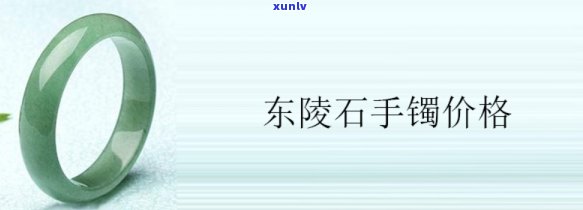 xunlv

东陵石手镯价格